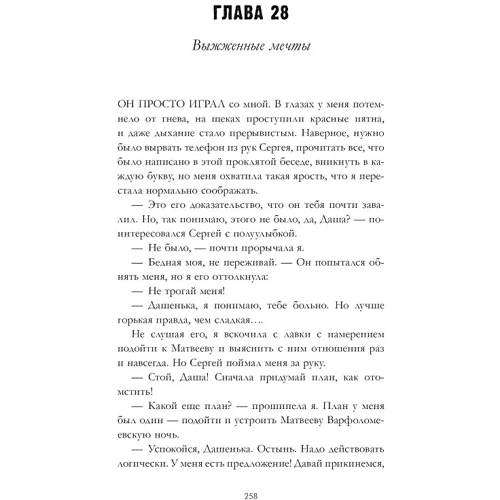 ГЛАВА 28

Выжженные мечты

ОН ПРОСТО ИГРАЛ со мной. В глазах у меня потемнело от гнева, на щеках проступили красные пятна, и даже дыхание стало прерывистым. Наверное, нужно было вырвать телефон из рук Сергея, прочитать все, что было написано в этой проклятой беседе, вникнуть в каждую букву, но меня охватила такая ярость, что я перестала нормально соображать.

— Это его доказательство, что он тебя почти завалил. Но, так понимаю, этого не было, да, Даша? — поинтересовался Сергей с полуулыбкой.

— Не было, — почти прорычала я.

— Бедная моя, не переживай. — Он попытался обнять меня, но я его оттолкнула:

— Не трогай меня!

— Дашенька, я понимаю, тебе больно. Но лучше горькая правда, чем сладкая….

Не слушая его, я вскочила с лавки с намерением подойти к Матвееву и выяснить с ним отношения раз и навсегда. Но Сергей поймал меня за руку.

— Стой, Даша! Сначала придумай план, как отомстить!

— Какой еще план? — прошипела я. План у меня был один — подойти и устроить Матвееву Варфоломеевскую ночь.

— Успокойся, Дашенька. Остынь. Надо действовать логически. У меня есть предложение! Давай прикинемся,

258